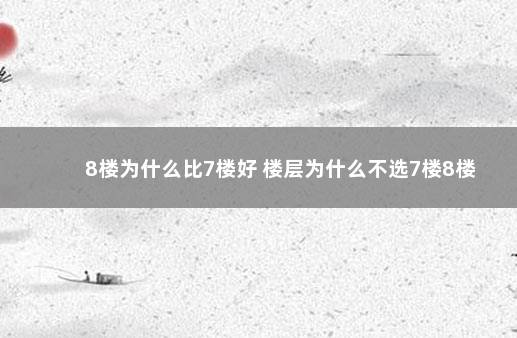 8楼为什么比7楼好 楼层为什么不选7楼8楼